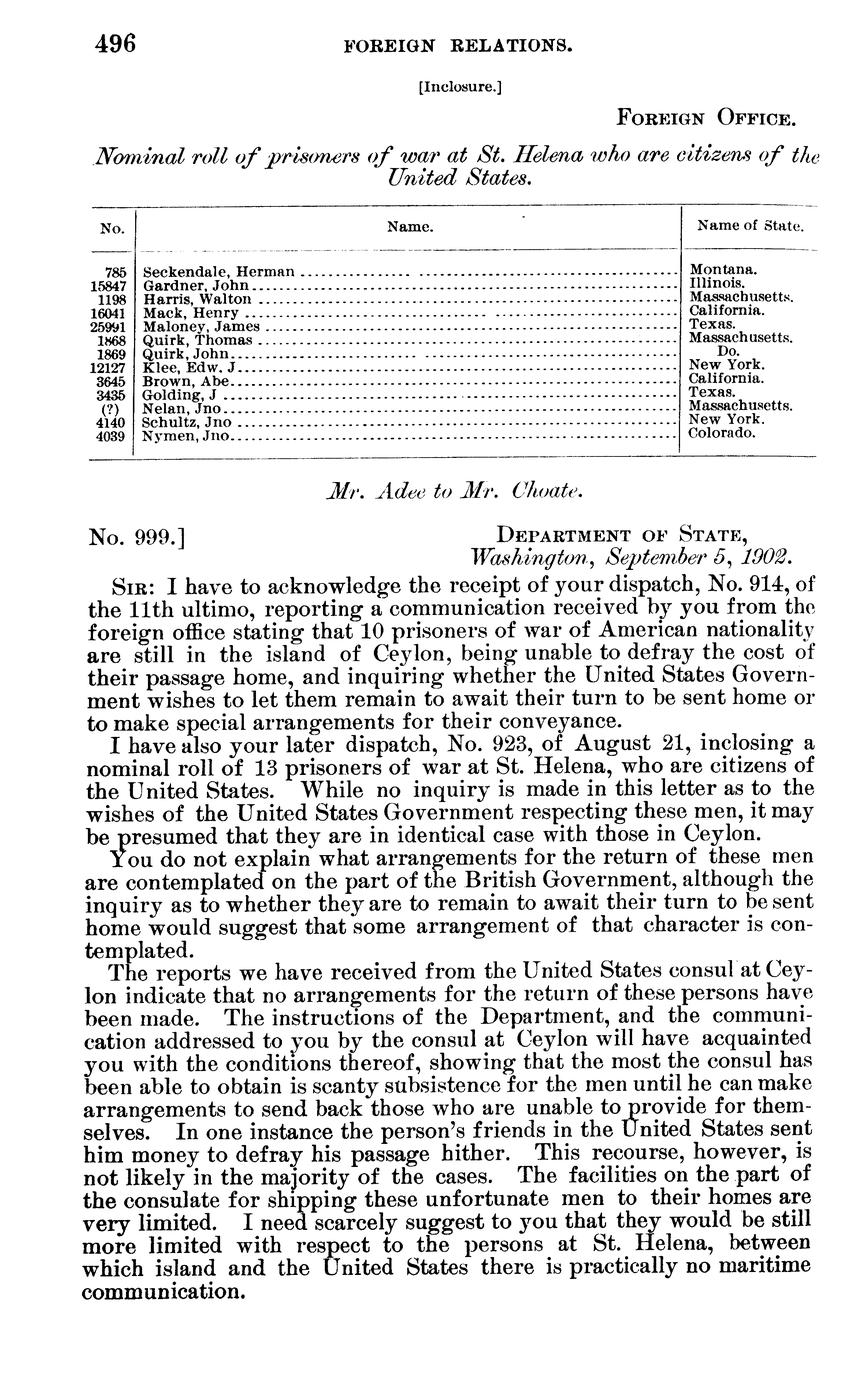 496 FOREIGN RELATIONS.

[Inclosure.]

FOREIGN OFFICE.

Nominal roll of prisoners of war at St. Helena who are citizens of the United States.

| No. | Name. | Name of State. |
|---|---|---|
| 785 | Seckendale, Herman | Montana. |
| 15847 | Gardner, John | Illinois. |
| 1198 | Harris, Walton | Massachusetts. |
| 16041 | Mack, Henry | California. |
| 25991 | Maloney, James | Texas. |
| 1868 | Quirk, Thomas | Massachusetts. |
| 1869 | Quirk, John | Do. |
| 12127 | Klee, Edw. J | New York. |
| 3645 | Brown, Abe | California. |
| 3435 | Golding, J | Texas. |
| (?) | Nelan, Jno | Massachusetts. |
| 4140 | Schultz, Jno | New York. |
| 4039 | Nymen, Jno | Colorado. |

Mr. Adee to Mr. Choate.

No. 999.] DEPARTMENT OF STATE, Washington, September 5, 1902.

SIR: I have to acknowledge the receipt of your dispatch, No. 914, of the 11th ultimo, reporting a communication received by you from the foreign office stating that 10 prisoners of war of American nationality are still in the island of Ceylon, being unable to defray the cost of their passage home, and inquiring whether the United States Government wishes to let them remain to await their turn to be sent home or to make special arrangements for their conveyance.

I have also your later dispatch, No. 923, of August 21, inclosing a nominal roll of 13 prisoners of war at St. Helena, who are citizens of the United States. While no inquiry is made in this letter as to the wishes of the United States Government respecting these men, it may be presumed that they are in identical case with those in Ceylon.

You do not explain what arrangements for the return of these men are contemplated on the part of the British Government, although the inquiry as to whether they are to remain to await their turn to be sent home would suggest that some arrangement of that character is contemplated.

The reports we have received from the United States consul at Ceylon indicate that no arrangements for the return of these persons have been made. The instructions of the Department, and the communication addressed to you by the consul at Ceylon will have acquainted you with the conditions thereof, showing that the most the consul has been able to obtain is scanty subsistence for the men until he can make arrangements to send back those who are unable to provide for themselves. In one instance the person's friends in the United States sent him money to defray his passage hither. This recourse, however, is not likely in the majority of the cases. The facilities on the part of the consulate for shipping these unfortunate men to their homes are very limited. I need scarcely suggest to you that they would be still more limited with respect to the persons at St. Helena, between which island and the United States there is practically no maritime communication.